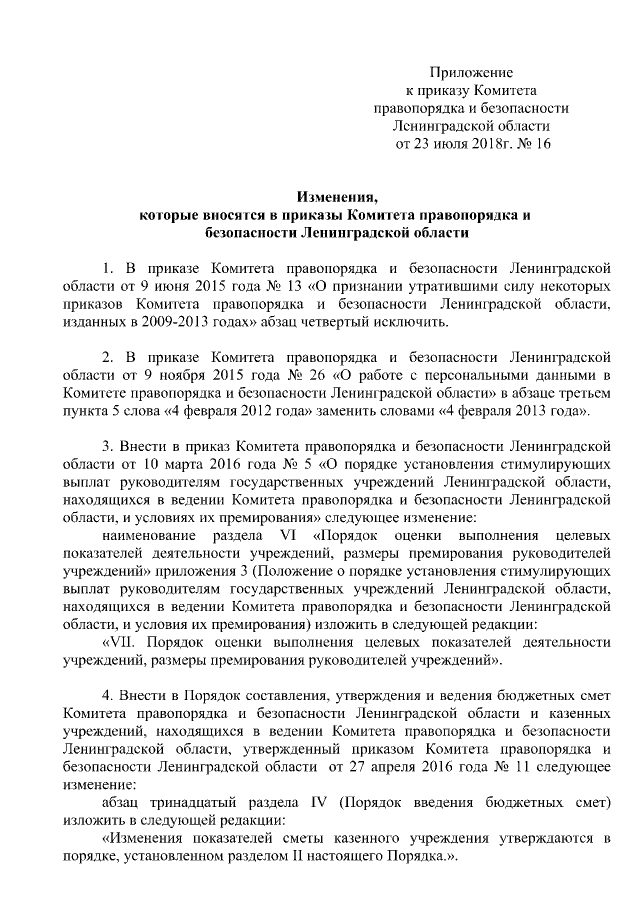 Приложение
к приказу Комитета
правопорядка и безопасности
Ленинградской области
от 23 июля 2018г. № 16

Изменения,
которые вносятся в приказы Комитета правопорядка и безопасности Ленинградской области

1. В приказе Комитета правопорядка и безопасности Ленинградской области от 9 июня 2015 года № 13 «О признании утратившими силу некоторых приказов Комитета правопорядка и безопасности Ленинградской области, изданных в 2009-2013 годах» абзац четвертый исключить.

2. В приказе Комитета правопорядка и безопасности Ленинградской области от 9 ноября 2015 года № 26 «О работе с персональными данными в Комитете правопорядка и безопасности Ленинградской области» в абзаце третьем пункта 5 слова «4 февраля 2012 года» заменить словами «4 февраля 2013 года».

3. Внести в приказ Комитета правопорядка и безопасности Ленинградской области от 10 марта 2016 года № 5 «О порядке установления стимулирующих выплат руководителям государственных учреждений Ленинградской области, находящихся в ведении Комитета правопорядка и безопасности Ленинградской области, и условиях их премирования» следующее изменение:
наименование раздела VI «Порядок оценки выполнения целевых показателей деятельности учреждений, размеры премирования руководителей учреждений» приложения 3 (Положение о порядке установления стимулирующих выплат руководителям государственных учреждений Ленинградской области, находящихся в ведении Комитета правопорядка и безопасности Ленинградской области, и условия их премирования) изложить в следующей редакции:
«VII. Порядок оценки выполнения целевых показателей деятельности учреждений, размеры премирования руководителей учреждений».

4. Внести в Порядок составления, утверждения и ведения бюджетных смет Комитета правопорядка и безопасности Ленинградской области и казенных учреждений, находящихся в ведении Комитета правопорядка и безопасности Ленинградской области, утвержденный приказом Комитета правопорядка и безопасности Ленинградской области от 27 апреля 2016 года № 11 следующее изменение:
абзац тринадцатый раздела IV (Порядок введения бюджетных смет) изложить в следующей редакции:
«Изменения показателей сметы казенного учреждения утверждаются в порядке, установленном разделом II настоящего Порядка.».